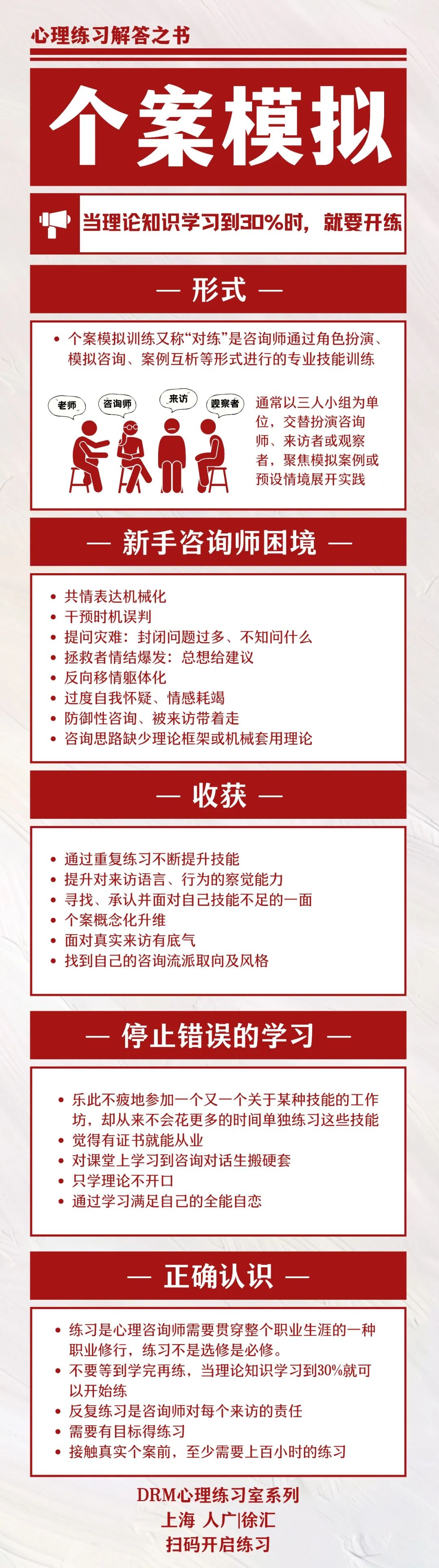 心理练习解答之书

个案模拟

当理论知识学习到30%时，就要开练

— 形式 —

• 个案模拟训练又称“对练”是咨询师通过角色扮演、模拟咨询、案例互析等形式进行的专业技能训练

老师
咨询师
来访
观察者

通常以三人小组为单位，交替扮演咨询师、来访者或观察者，聚焦模拟案例或预设情境展开实践

— 新手咨询师困境 —

• 共情表达机械化
• 干预时机误判
• 提问灾难：封闭问题过多、不知问什么
• 拯救者情结爆发：总想给建议
• 反向移情躯体化
• 过度自我怀疑、情感耗竭
• 防御性咨询、被来访带着走
• 咨询思路缺少理论框架或机械套用理论

— 收获 —

• 通过重复练习不断提升技能
• 提升对来访语言、行为的察觉能力
• 寻找、承认并面对自己技能不足的一面
• 个案概念化升维
• 面对真实来访有底气
• 找到自己的咨询流派取向及风格

— 停止错误的学习 —

• 乐此不疲地参加一个又一个关于某种技能的工作坊，却从来不会花更多的时间单独练习这些技能
• 觉得有证书就能从业
• 对课堂上学习到咨询对话生搬硬套
• 只学理论不开口
• 通过学习满足自己的全能自恋

— 正确认识 —

• 练习是心理咨询师需要贯穿整个职业生涯的一种职业修行，练习不是选修是必修。
• 不要等到学完再练，当理论知识学习到30%就可以开始练
• 反复练习是咨询师对每个来访的责任
• 需要有目标得练习
• 接触真实个案前，至少需要上百小时的练习

DRM心理练习室系列
上海 人广|徐汇
扫码开启练习